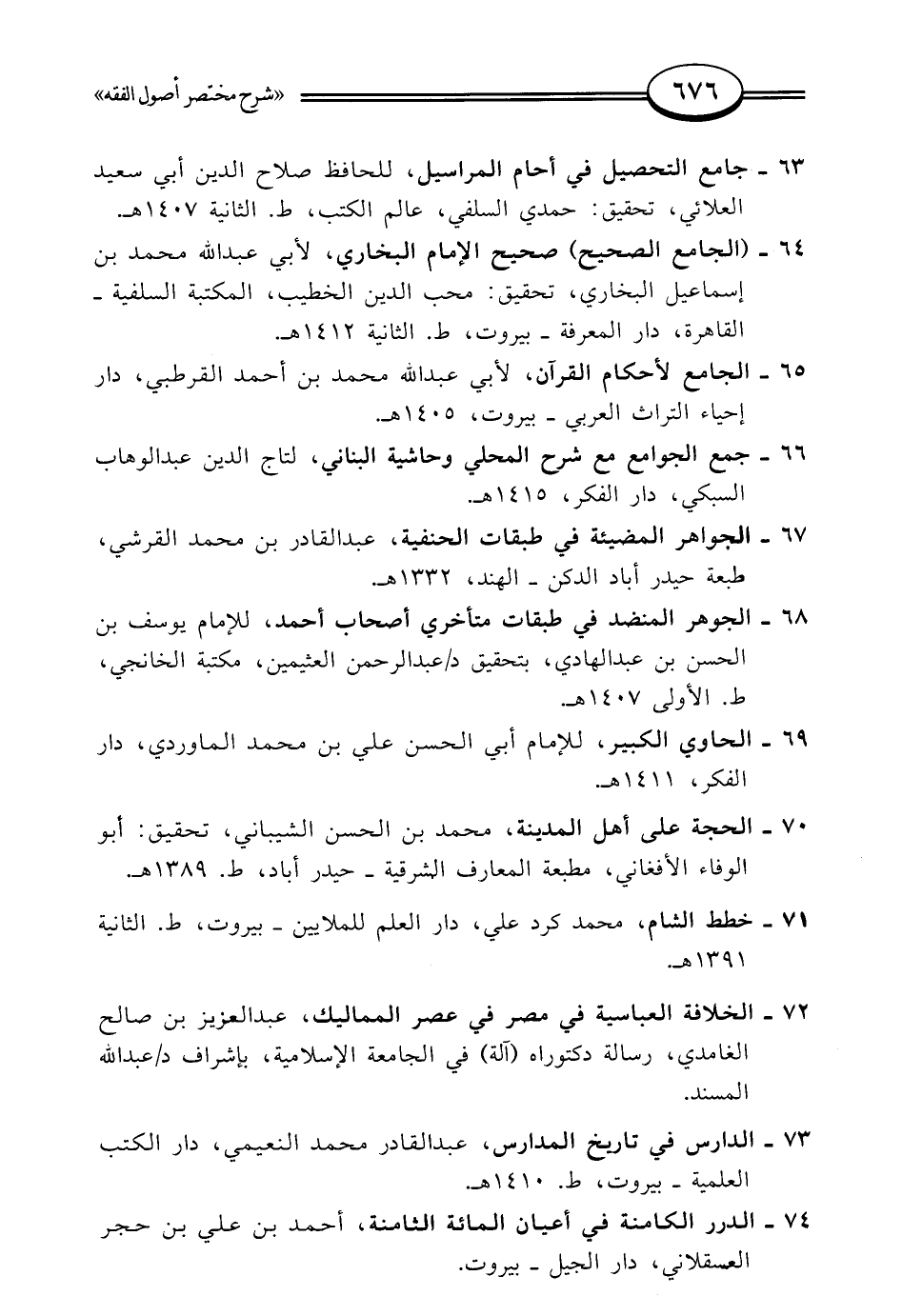 ٦٧٦ «شرح مختصر أصول الفقه»

٦٣ ـ جامع التحصيل في أحام المراسيل، للحافظ صلاح الدين أبي سعيد العلائي، تحقيق: حمدي السلفي، عالم الكتب، ط. الثانية ١٤٠٧هـ.

٦٤ ـ (الجامع الصحيح) صحيح الإمام البخاري، لأبي عبدالله محمد بن إسماعيل البخاري، تحقيق: محب الدين الخطيب، المكتبة السلفية ـ القاهرة، دار المعرفة ـ بيروت، ط. الثانية ١٤١٢هـ.

٦٥ ـ الجامع لأحكام القرآن، لأبي عبدالله محمد بن أحمد القرطبي، دار إحياء التراث العربي ـ بيروت، ١٤٠٥هـ.

٦٦ ـ جمع الجوامع مع شرح المحلي وحاشية البناني، لتاج الدين عبدالوهاب السبكي، دار الفكر، ١٤١٥هـ.

٦٧ ـ الجواهر المضيئة في طبقات الحنفية، عبدالقادر بن محمد القرشي، طبعة حيدر أباد الدكن ـ الهند، ١٣٣٢هـ.

٦٨ ـ الجوهر المنضد في طبقات متأخري أصحاب أحمد، للإمام يوسف بن الحسن بن عبدالهادي، بتحقيق د/عبدالرحمن العثيمين، مكتبة الخانجي، ط. الأولى ١٤٠٧هـ.

٦٩ ـ الحاوي الكبير، للإمام أبي الحسن علي بن محمد الماوردي، دار الفكر، ١٤١١هـ.

٧٠ ـ الحجة على أهل المدينة، محمد بن الحسن الشيباني، تحقيق: أبو الوفاء الأفغاني، مطبعة المعارف الشرقية ـ حيدر أباد، ط. ١٣٨٩هـ.

٧١ ـ خطط الشام، محمد كرد علي، دار العلم للملايين ـ بيروت، ط. الثانية ١٣٩١هـ.

٧٢ ـ الخلافة العباسية في مصر في عصر المماليك، عبدالعزيز بن صالح الغامدي، رسالة دكتوراه (آلة) في الجامعة الإسلامية، بإشراف د/عبدالله المسند.

٧٣ ـ الدارس في تاريخ المدارس، عبدالقادر محمد النعيمي، دار الكتب العلمية ـ بيروت، ط. ١٤١٠هـ.

٧٤ ـ الدرر الكامنة في أعيان المائة الثامنة، أحمد بن علي بن حجر العسقلاني، دار الجيل ـ بيروت.